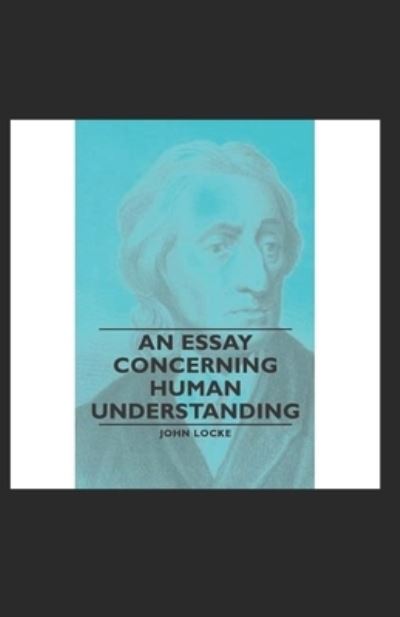 AN ESSAY CONCERNING HUMAN UNDERSTANDING

JOHN LOCKE